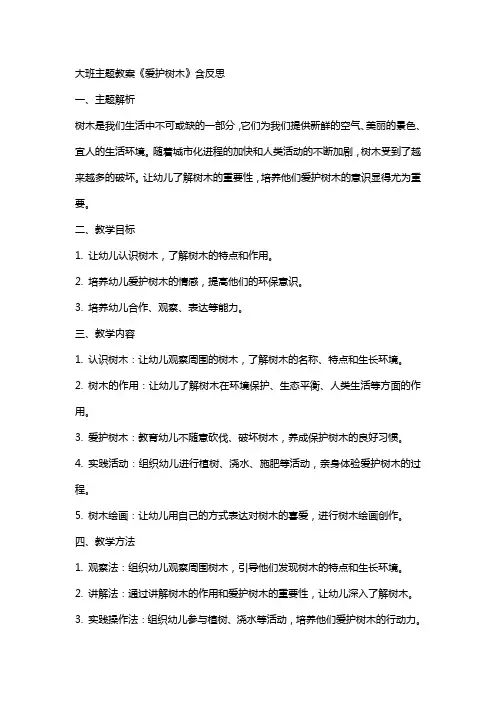 大班主题教案《爱护树木》含反思

一、主题解析

树木是我们生活中不可或缺的一部分，它们为我们提供新鲜的空气、美丽的景色、宜人的生活环境。随着城市化进程的加快和人类活动的不断加剧，树木受到了越来越多的破坏。让幼儿了解树木的重要性，培养他们爱护树木的意识显得尤为重要。

二、教学目标

1. 让幼儿认识树木，了解树木的特点和作用。

2. 培养幼儿爱护树木的情感，提高他们的环保意识。

3. 培养幼儿合作、观察、表达等能力。

三、教学内容

1. 认识树木：让幼儿观察周围的树木，了解树木的名称、特点和生长环境。

2. 树木的作用：让幼儿了解树木在环境保护、生态平衡、人类生活等方面的作用。

3. 爱护树木：教育幼儿不随意砍伐、破坏树木，养成保护树木的良好习惯。

4. 实践活动：组织幼儿进行植树、浇水、施肥等活动，亲身体验爱护树木的过程。

5. 树木绘画：让幼儿用自己的方式表达对树木的喜爱，进行树木绘画创作。

四、教学方法

1. 观察法：组织幼儿观察周围树木，引导他们发现树木的特点和生长环境。

2. 讲解法：通过讲解树木的作用和爱护树木的重要性，让幼儿深入了解树木。

3. 实践操作法：组织幼儿参与植树、浇水等活动，培养他们爱护树木的行动力。